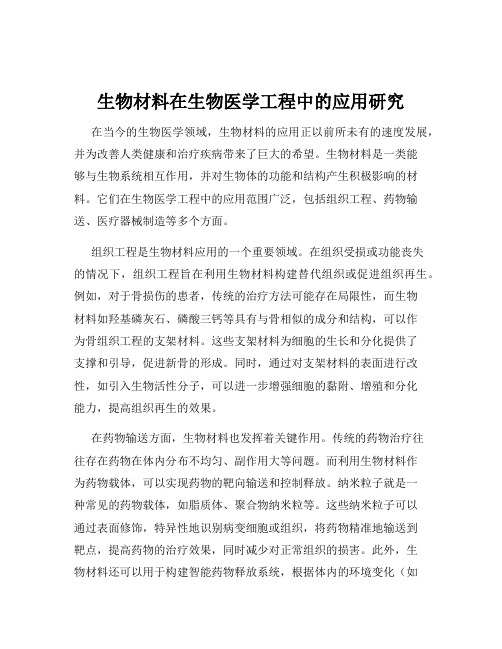 生物材料在生物医学工程中的应用研究

在当今的生物医学领域，生物材料的应用正以前所未有的速度发展，并为改善人类健康和治疗疾病带来了巨大的希望。生物材料是一类能够与生物系统相互作用，并对生物体的功能和结构产生积极影响的材料。它们在生物医学工程中的应用范围广泛，包括组织工程、药物输送、医疗器械制造等多个方面。

组织工程是生物材料应用的一个重要领域。在组织受损或功能丧失的情况下，组织工程旨在利用生物材料构建替代组织或促进组织再生。例如，对于骨损伤的患者，传统的治疗方法可能存在局限性，而生物材料如羟基磷灰石、磷酸三钙等具有与骨相似的成分和结构，可以作为骨组织工程的支架材料。这些支架材料为细胞的生长和分化提供了支撑和引导，促进新骨的形成。同时，通过对支架材料的表面进行改性，如引入生物活性分子，可以进一步增强细胞的黏附、增殖和分化能力，提高组织再生的效果。

在药物输送方面，生物材料也发挥着关键作用。传统的药物治疗往往存在药物在体内分布不均匀、副作用大等问题。而利用生物材料作为药物载体，可以实现药物的靶向输送和控制释放。纳米粒子就是一种常见的药物载体，如脂质体、聚合物纳米粒等。这些纳米粒子可以通过表面修饰，特异性地识别病变细胞或组织，将药物精准地输送到靶点，提高药物的治疗效果，同时减少对正常组织的损害。此外，生物材料还可以用于构建智能药物释放系统，根据体内的环境变化（如